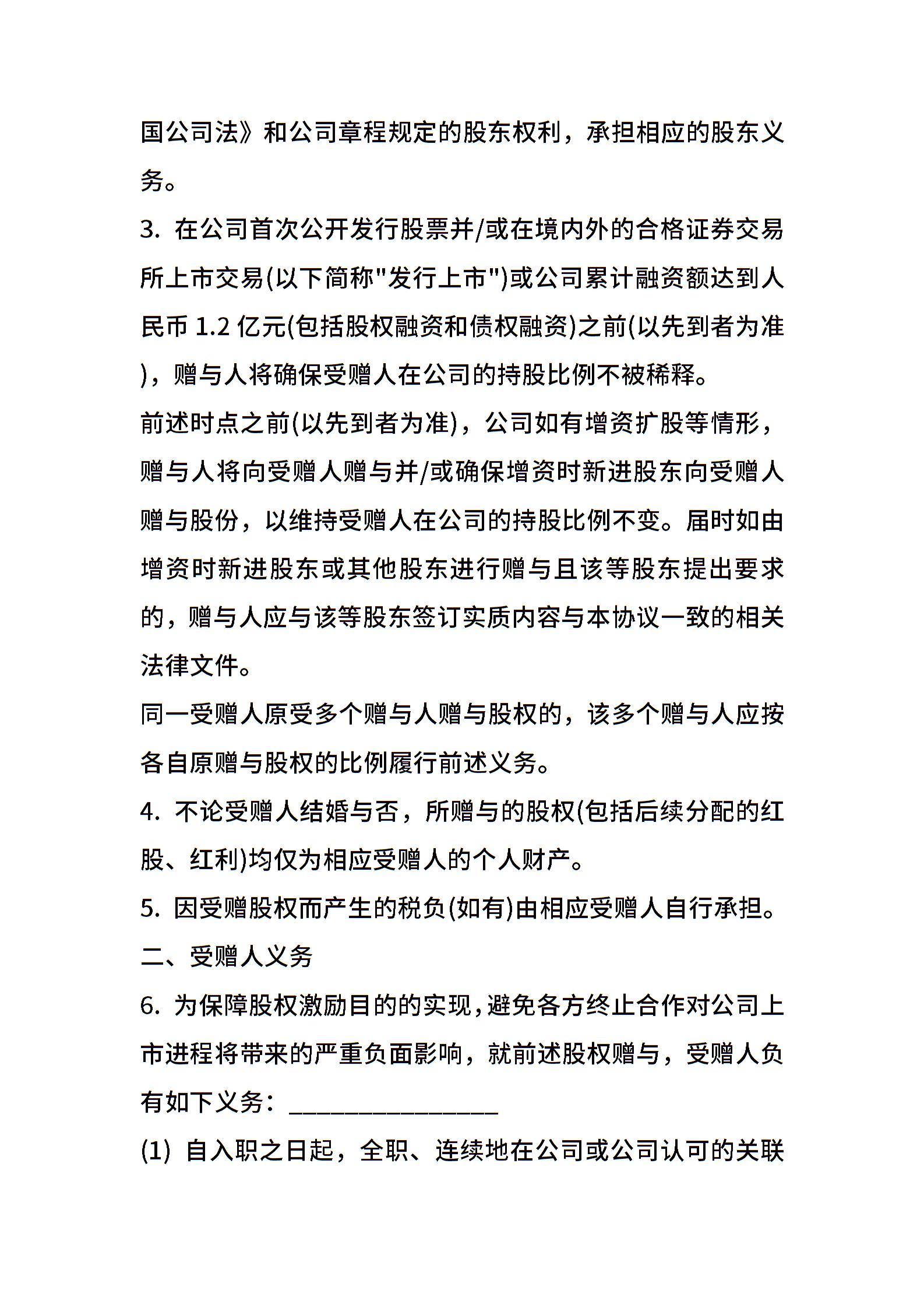 国公司法》和公司章程规定的股东权利，承担相应的股东义务。

3. 在公司首次公开发行股票并/或在境内外的合格证券交易所上市交易(以下简称"发行上市")或公司累计融资额达到人民币 1.2 亿元(包括股权融资和债权融资)之前(以先到者为准)，赠与人将确保受赠人在公司的持股比例不被稀释。

前述时点之前(以先到者为准)，公司如有增资扩股等情形，赠与人将向受赠人赠与并/或确保增资时新进股东向受赠人赠与股份，以维持受赠人在公司的持股比例不变。届时如由增资时新进股东或其他股东进行赠与且该等股东提出要求的，赠与人应与该等股东签订实质内容与本协议一致的相关法律文件。

同一受赠人原受多个赠与人赠与股权的，该多个赠与人应按各自原赠与股权的比例履行前述义务。

4. 不论受赠人结婚与否，所赠与的股权(包括后续分配的红股、红利)均仅为相应受赠人的个人财产。

5. 因受赠股权而产生的税负(如有)由相应受赠人自行承担。

二、受赠人义务

6. 为保障股权激励目的的实现，避免各方终止合作对公司上市进程将带来的严重负面影响，就前述股权赠与，受赠人负有如下义务：________________

(1) 自入职之日起，全职、连续地在公司或公司认可的关联